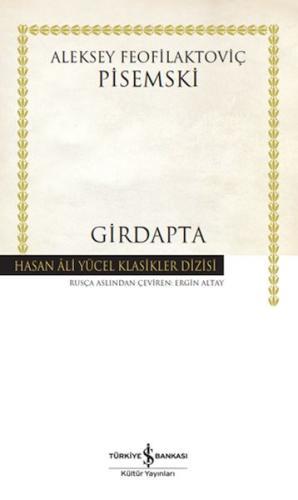 ALEKSEY FEOFİLAKTOVİÇ
PİSEMSKİ

GİRDAPTA

HASAN ÂLİ YÜCEL KLASİKLER DİZİSİ

RUSÇA ASLINDAN ÇEVİREN: ERGİN ALTAY

TÜRKİYE İŞ BANKASI
Kültür Yayınları